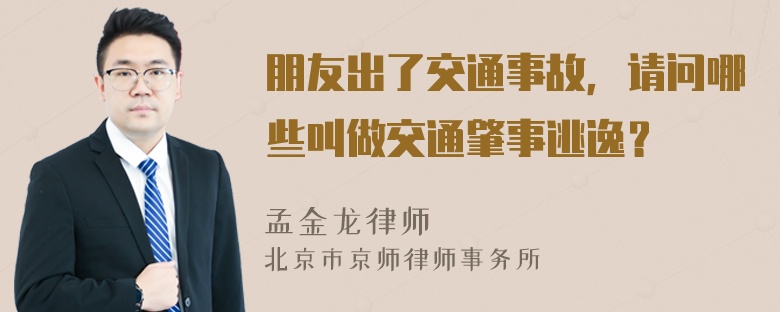 朋友出了交通事故，请问哪些叫做交通肇事逃逸？

孟金龙律师
北京市京师律师事务所